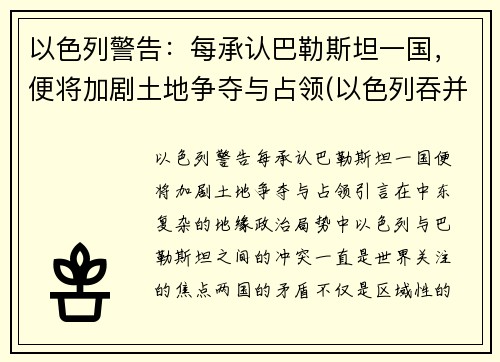 以色列警告：每承认巴勒斯坦一国，便将加剧土地争夺与占领(以色列吞并

以色列警告每承认巴勒斯坦一国便将加剧土地争夺与占领引言在中东复杂的地缘政治局势中以色列与巴勒斯坦之间的冲突一直是世界关注的焦点两国的矛盾不仅是区域性的